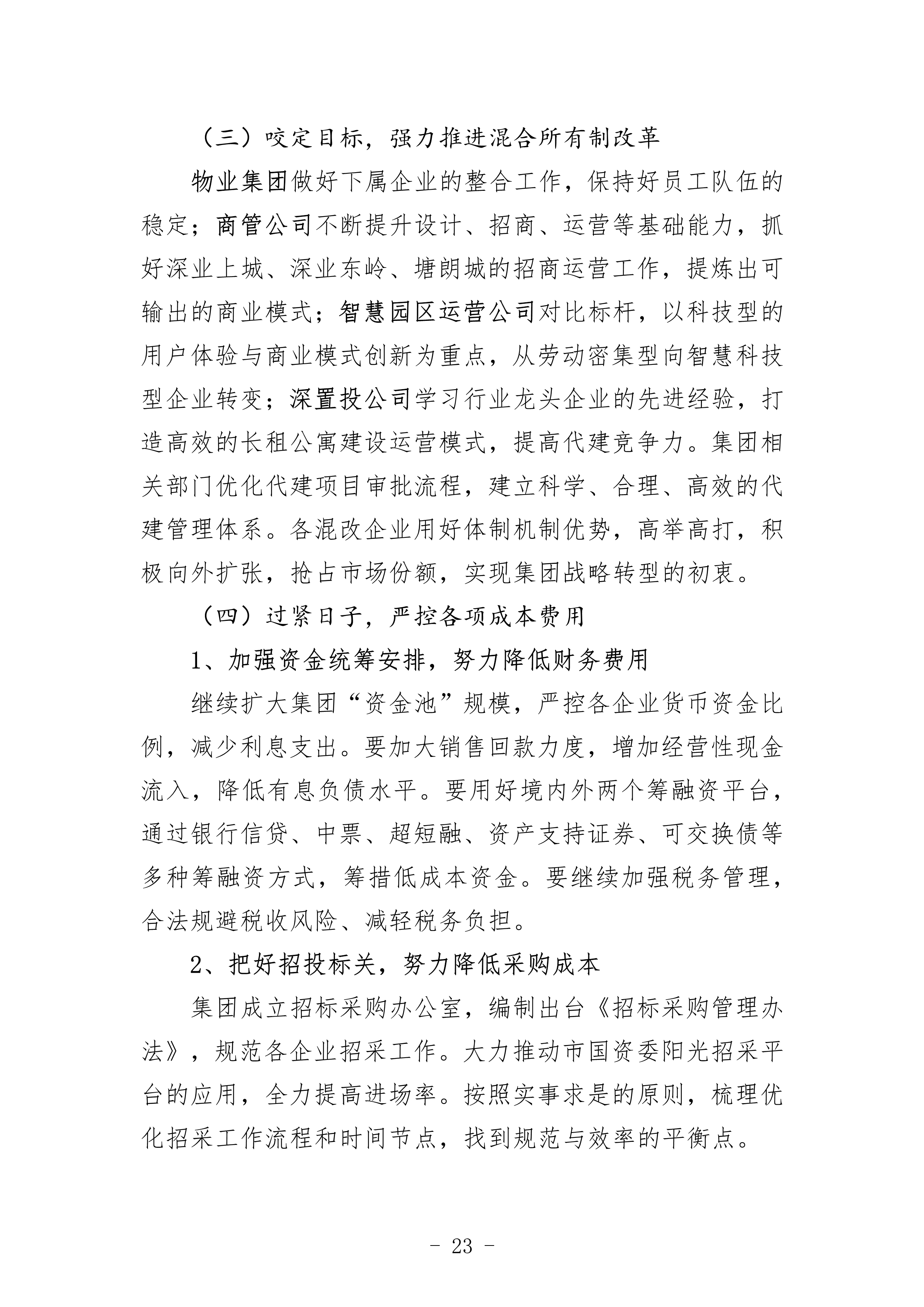 （三）咬定目标，强力推进混合所有制改革

物业集团做好下属企业的整合工作，保持好员工队伍的稳定；商管公司不断提升设计、招商、运营等基础能力，抓好深业上城、深业东岭、塘朗城的招商运营工作，提炼出可输出的商业模式；智慧园区运营公司对比标杆，以科技型的用户体验与商业模式创新为重点，从劳动密集型向智慧科技型企业转变；深置投公司学习行业龙头企业的先进经验，打造高效的长租公寓建设运营模式，提高代建竞争力。集团相关部门优化代建项目审批流程，建立科学、合理、高效的代建管理体系。各混改企业用好体制机制优势，高举高打，积极向外扩张，抢占市场份额，实现集团战略转型的初衷。

（四）过紧日子，严控各项成本费用

1、加强资金统筹安排，努力降低财务费用

继续扩大集团“资金池”规模，严控各企业货币资金比例，减少利息支出。要加大销售回款力度，增加经营性现金流入，降低有息负债水平。要用好境内外两个筹融资平台，通过银行信贷、中票、超短融、资产支持证券、可交换债等多种筹融资方式，筹措低成本资金。要继续加强税务管理，合法规避税收风险、减轻税务负担。

2、把好招投标关，努力降低采购成本

集团成立招标采购办公室，编制出台《招标采购管理办法》，规范各企业招采工作。大力推动市国资委阳光招采平台的应用，全力提高进场率。按照实事求是的原则，梳理优化招采工作流程和时间节点，找到规范与效率的平衡点。

- 23 -